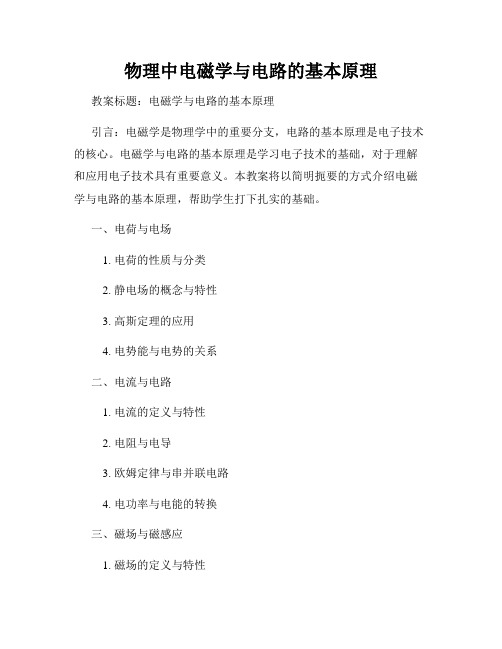 物理中电磁学与电路的基本原理

教案标题：电磁学与电路的基本原理

引言：电磁学是物理学中的重要分支，电路的基本原理是电子技术的核心。电磁学与电路的基本原理是学习电子技术的基础，对于理解和应用电子技术具有重要意义。本教案将以简明扼要的方式介绍电磁学与电路的基本原理，帮助学生打下扎实的基础。

一、电荷与电场

1. 电荷的性质与分类

2. 静电场的概念与特性

3. 高斯定理的应用

4. 电势能与电势的关系

二、电流与电路

1. 电流的定义与特性

2. 电阻与电导

3. 欧姆定律与串并联电路

4. 电功率与电能的转换

三、磁场与磁感应

1. 磁场的定义与特性